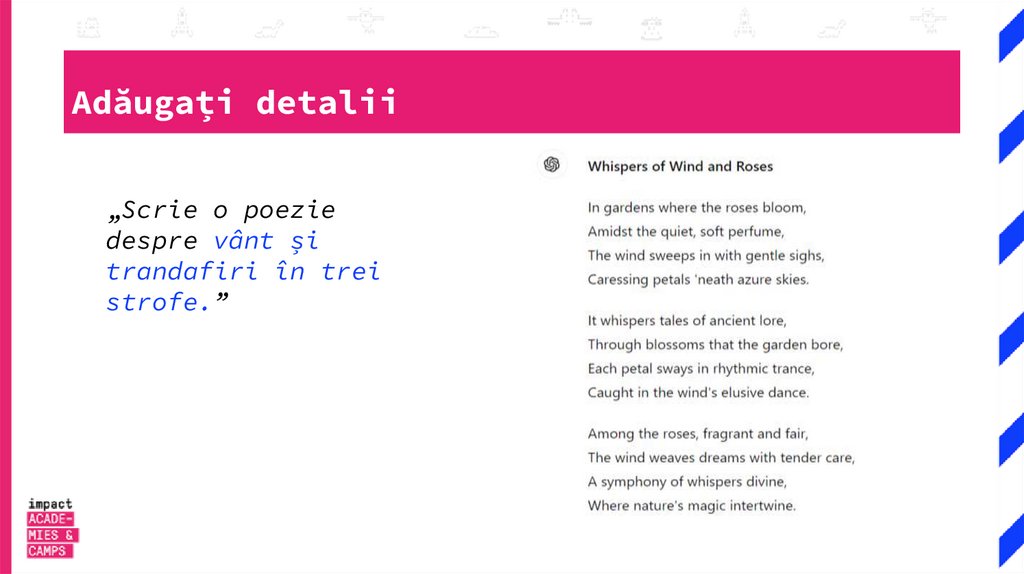 Adăugați detalii

„Scrie o poezie despre vânt și trandafiri în trei strofe.”

Whispers of Wind and Roses

In gardens where the roses bloom,
Amidst the quiet, soft perfume,
The wind sweeps in with gentle sighs,
Caressing petals 'neath azure skies.

It whispers tales of ancient lore,
Through blossoms that the garden bore,
Each petal sways in rhythmic trance,
Caught in the wind's elusive dance.

Among the roses, fragrant and fair,
The wind weaves dreams with tender care,
A symphony of whispers divine,
Where nature's magic intertwine.

impact
ACADE-
MIES &
CAMPS